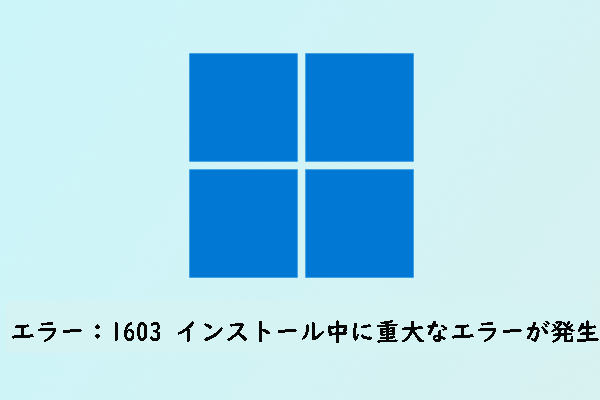 エラー：1603 インストール中に重大なエラーが発生